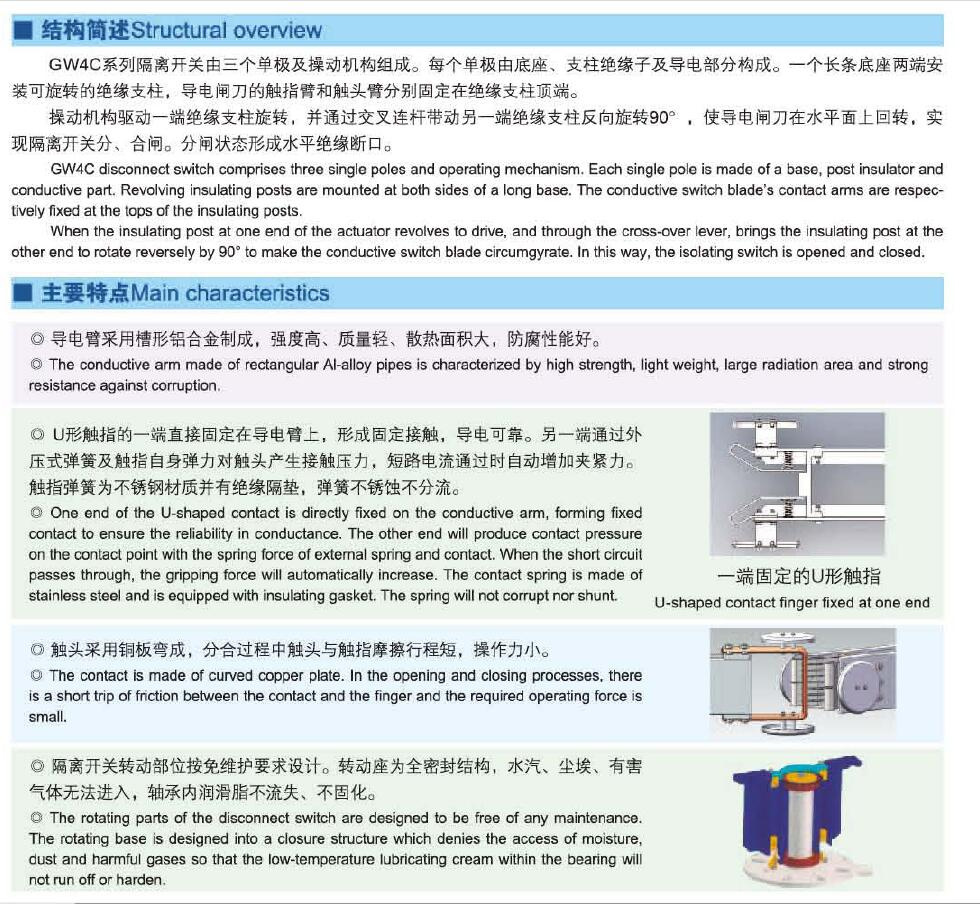 ■ 结构简述Structural overview

GW4C系列隔离开关由三个单极及操动机构组成。每个单极由底座、支柱绝缘子及导电部分构成。一个长条底座两端安装可旋转的绝缘支柱，导电闸刀的触指臂和触头臂分别固定在绝缘支柱顶端。

操动机构驱动一端绝缘支柱旋转，并通过交叉连杆带动另一端绝缘支柱反向旋转90°，使导电闸刀在水平面上回转，实现隔离开关分、合闸。分闸状态形成水平绝缘断口。

GW4C disconnect switch comprises three single poles and operating mechanism. Each single pole is made of a base, post insulator and conductive part. Revolving insulating posts are mounted at both sides of a long base. The conductive switch blade's contact arms are respectively fixed at the tops of the insulating posts.

When the insulating post at one end of the actuator revolves to drive, and through the cross-over lever, brings the insulating post at the other end to rotate reversely by 90° to make the conductive switch blade circumgyrate. In this way, the isolating switch is opened and closed.

■ 主要特点Main characteristics

◎ 导电臂采用槽形铝合金制成，强度高、质量轻、散热面积大，防腐性能好。
◎ The conductive arm made of rectangular Al-alloy pipes is characterized by high strength, light weight, large radiation area and strong resistance against corruption.

◎ U形触指的一端直接固定在导电臂上，形成固定接触，导电可靠。另一端通过外压式弹簧及触指自身弹力对触头产生接触压力，短路电流通过时自动增加夹紧力。触指弹簧为不锈钢材质并有绝缘隔垫，弹簧不锈蚀不分流。
◎ One end of the U-shaped contact is directly fixed on the conductive arm, forming fixed contact to ensure the reliability in conductance. The other end will produce contact pressure on the contact point with the spring force of external spring and contact. When the short circuit passes through, the gripping force will automatically increase. The contact spring is made of stainless steel and is equipped with insulating gasket. The spring will not corrupt nor shunt.

一端固定的U形触指
U-shaped contact finger fixed at one end

◎ 触头采用铜板弯成，分合过程中触头与触指摩擦行程短，操作力小。
◎ The contact is made of curved copper plate. In the opening and closing processes, there is a short trip of friction between the contact and the finger and the required operating force is small.

◎ 隔离开关转动部位按免维护要求设计。转动座为全密封结构，水汽、尘埃、有害气体无法进入，轴承内润滑脂不流失、不固化。
◎ The rotating parts of the disconnect switch are designed to be free of any maintenance. The rotating base is designed into a closure structure which denies the access of moisture, dust and harmful gases so that the low-temperature lubricating cream within the bearing will not run off or harden.